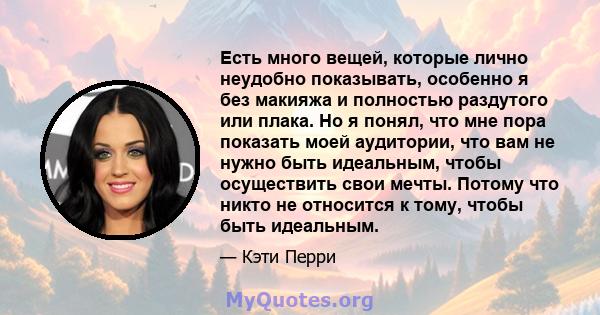 Есть много вещей, которые лично неудобно показывать, особенно я без макияжа и полностью раздутого или плака. Но я понял, что мне пора показать моей аудитории, что вам не нужно быть идеальным, чтобы осуществить свои мечты. Потому что никто не относится к тому, чтобы быть идеальным.

— Кэти Перри

MyQuotes.org